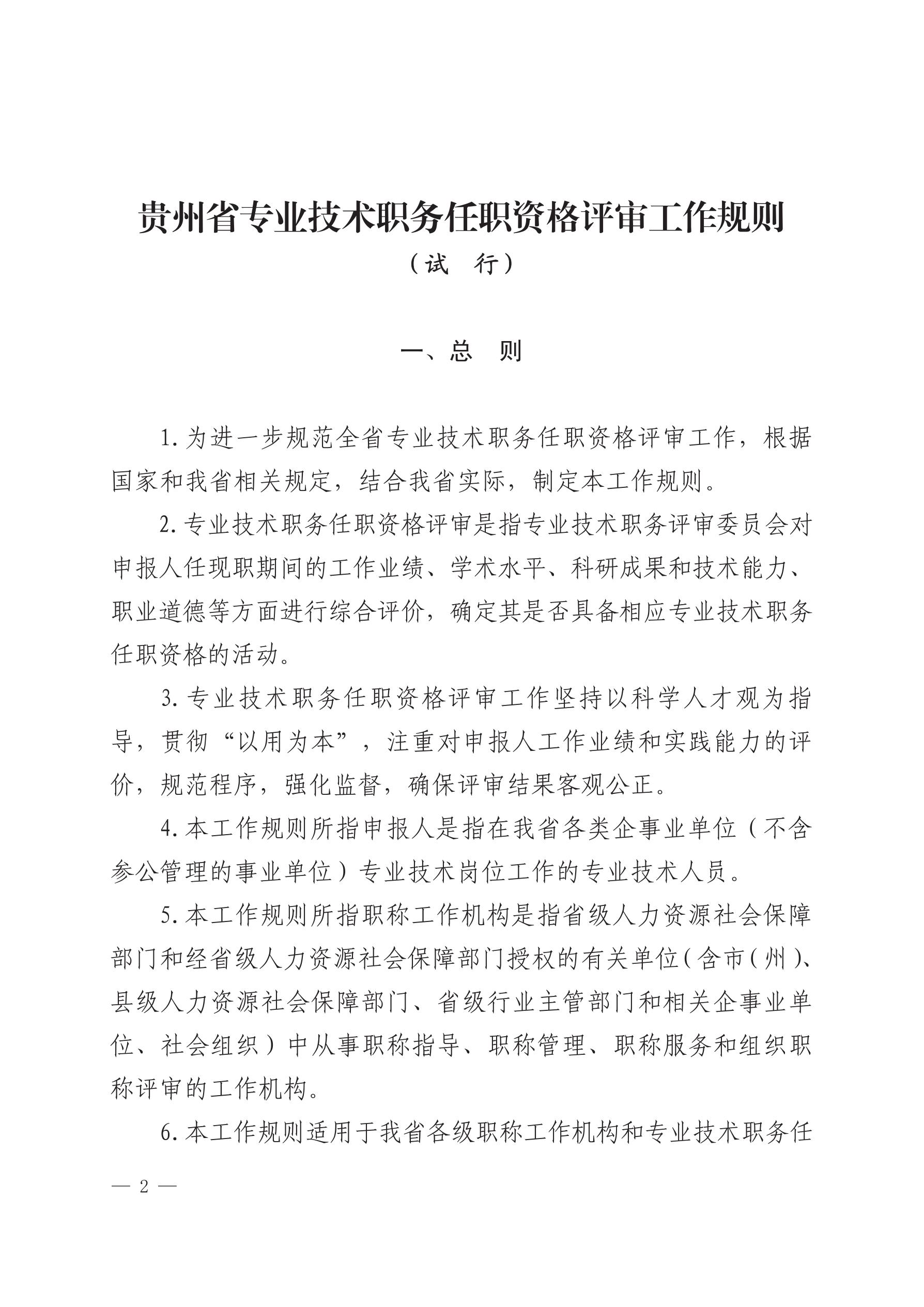 贵州省专业技术职务任职资格评审工作规则

（试　行）

一、总　则

1. 为进一步规范全省专业技术职务任职资格评审工作，根据国家和我省相关规定，结合我省实际，制定本工作规则。

2. 专业技术职务任职资格评审是指专业技术职务评审委员会对申报人任现职期间的工作业绩、学术水平、科研成果和技术能力、职业道德等方面进行综合评价，确定其是否具备相应专业技术职务任职资格的活动。

3. 专业技术职务任职资格评审工作坚持以科学人才观为指导，贯彻“以用为本”，注重对申报人工作业绩和实践能力的评价，规范程序，强化监督，确保评审结果客观公正。

4. 本工作规则所指申报人是指在我省各类企事业单位（不含参公管理的事业单位）专业技术岗位工作的专业技术人员。

5. 本工作规则所指职称工作机构是指省级人力资源社会保障部门和经省级人力资源社会保障部门授权的有关单位（含市（州）、县级人力资源社会保障部门、省级行业主管部门和相关企事业单位、社会组织）中从事职称指导、职称管理、职称服务和组织职称评审的工作机构。

6. 本工作规则适用于我省各级职称工作机构和专业技术职务任

— 2 —